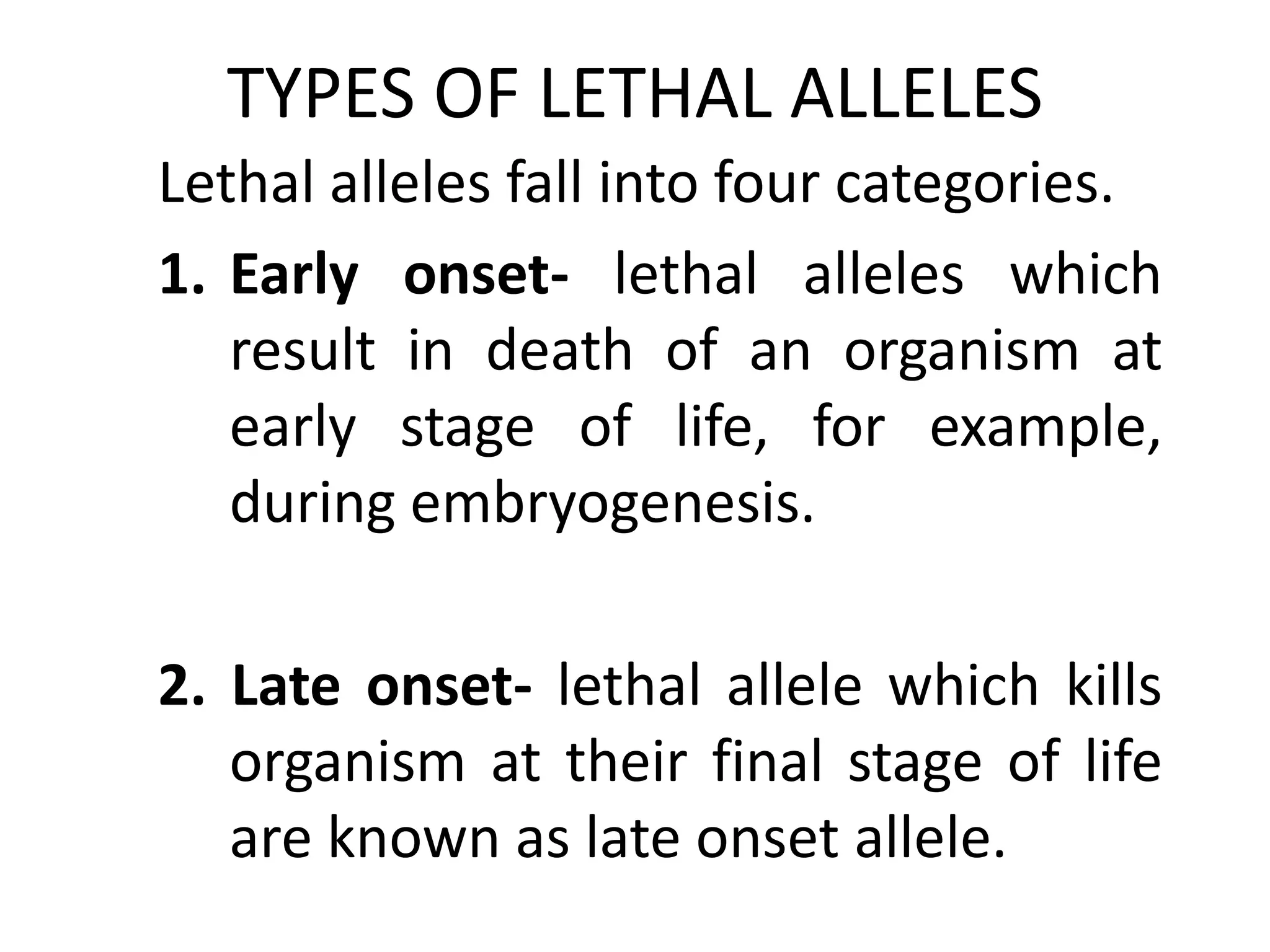 TYPES OF LETHAL ALLELES

Lethal alleles fall into four categories.

1. Early onset- lethal alleles which result in death of an organism at early stage of life, for example, during embryogenesis.

2. Late onset- lethal allele which kills organism at their final stage of life are known as late onset allele.